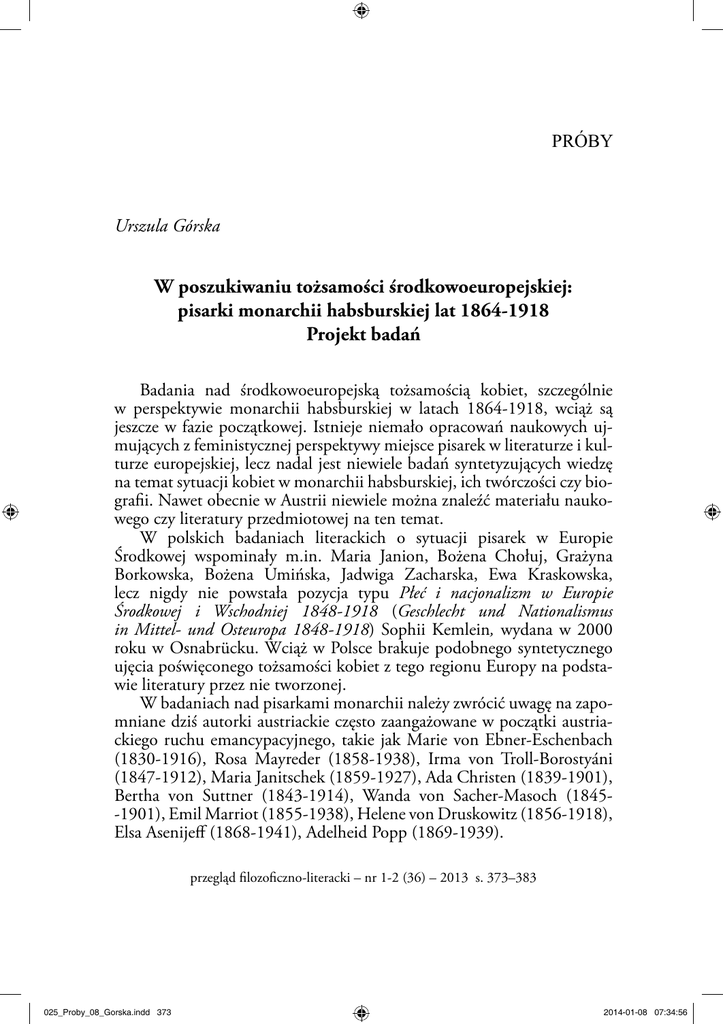 PRÓBY

Urszula Górska

W poszukiwaniu tożsamości środkowoeuropejskiej: pisarki monarchii habsburskiej lat 1864-1918
Projekt badań

Badania nad środkowoeuropejską tożsamością kobiet, szczególnie w perspektywie monarchii habsburskiej w latach 1864-1918, wciąż są jeszcze w fazie początkowej. Istnieje niemało opracowań naukowych ujmujących z feministycznej perspektywy miejsce pisarek w literaturze i kulturze europejskiej, lecz nadal jest niewiele badań syntetyzujących wiedzę na temat sytuacji kobiet w monarchii habsburskiej, ich twórczości czy biografii. Nawet obecnie w Austrii niewiele można znaleźć materiału naukowego czy literatury przedmiotowej na ten temat.

W polskich badaniach literackich o sytuacji pisarek w Europie Środkowej wspominały m.in. Maria Janion, Bożena Chołuj, Grażyna Borkowska, Bożena Umińska, Jadwiga Zacharska, Ewa Kraskowska, lecz nigdy nie powstała pozycja typu Płeć i nacjonalizm w Europie Środkowej i Wschodniej 1848-1918 (Geschlecht und Nationalismus in Mittel- und Osteuropa 1848-1918) Sophii Kemlein, wydana w 2000 roku w Osnabrücku. Wciąż w Polsce brakuje podobnego syntetycznego ujęcia poświęconego tożsamości kobiet z tego regionu Europy na podstawie literatury przez nie tworzonej.

W badaniach nad pisarkami monarchii należy zwrócić uwagę na zapomniane dziś autorki austriackie często zaangażowane w początki austriackiego ruchu emancypacyjnego, takie jak Marie von Ebner-Eschenbach (1830-1916), Rosa Mayreder (1858-1938), Irma von Troll-Borostyáni (1847-1912), Maria Janitschek (1859-1927), Ada Christen (1839-1901), Bertha von Suttner (1843-1914), Wanda von Sacher-Masoch (1845--1901), Emil Marriot (1855-1938), Helene von Druskowitz (1856-1918), Elsa Asenijeff (1868-1941), Adelheid Popp (1869-1939).

przegląd filozoficzno-literacki – nr 1-2 (36) – 2013 s. 373–383

025_Proby_08_Gorska.indd 373 2014-01-08 07:34:56